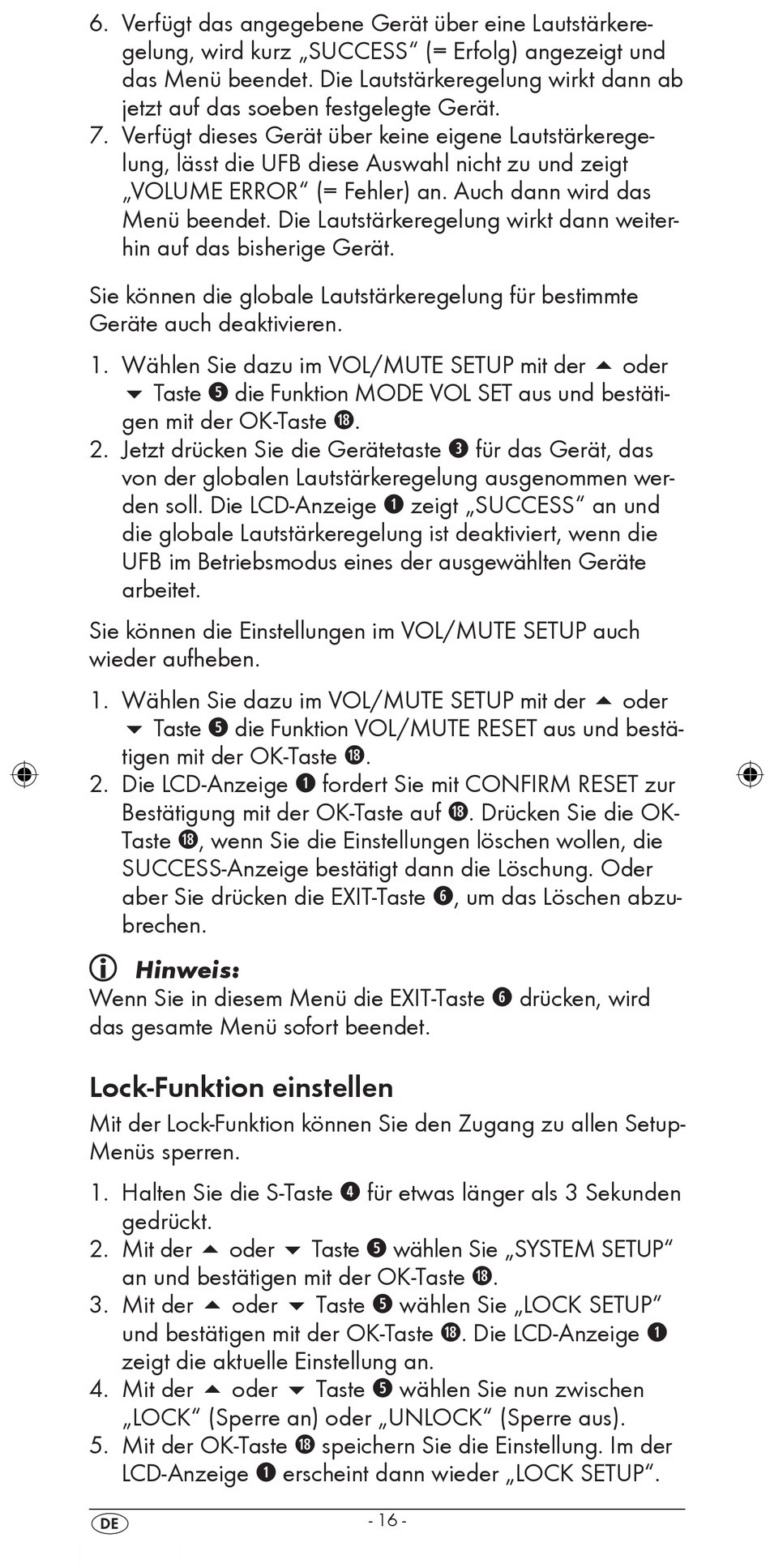 6. Verfügt das angegebene Gerät über eine Lautstärkeregelung, wird kurz „SUCCESS“ (= Erfolg) angezeigt und das Menü beendet. Die Lautstärkeregelung wirkt dann ab jetzt auf das soeben festgelegte Gerät.
7. Verfügt dieses Gerät über keine eigene Lautstärkeregelung, lässt die UFB diese Auswahl nicht zu und zeigt „VOLUME ERROR“ (= Fehler) an. Auch dann wird das Menü beendet. Die Lautstärkeregelung wirkt dann weiterhin auf das bisherige Gerät.

Sie können die globale Lautstärkeregelung für bestimmte Geräte auch deaktivieren.

1. Wählen Sie dazu im VOL/MUTE SETUP mit der ▲ oder ▼ Taste ❺ die Funktion MODE VOL SET aus und bestätigen mit der OK-Taste ⓲.
2. Jetzt drücken Sie die Gerätetaste ❸ für das Gerät, das von der globalen Lautstärkeregelung ausgenommen werden soll. Die LCD-Anzeige ❶ zeigt „SUCCESS“ an und die globale Lautstärkeregelung ist deaktiviert, wenn die UFB im Betriebsmodus eines der ausgewählten Geräte arbeitet.

Sie können die Einstellungen im VOL/MUTE SETUP auch wieder aufheben.

1. Wählen Sie dazu im VOL/MUTE SETUP mit der ▲ oder ▼ Taste ❺ die Funktion VOL/MUTE RESET aus und bestätigen mit der OK-Taste ⓲.
2. Die LCD-Anzeige ❶ fordert Sie mit CONFIRM RESET zur Bestätigung mit der OK-Taste auf ⓲. Drücken Sie die OK-Taste ⓲, wenn Sie die Einstellungen löschen wollen, die SUCCESS-Anzeige bestätigt dann die Löschung. Oder aber Sie drücken die EXIT-Taste ❻, um das Löschen abzubrechen.

Hinweis:
Wenn Sie in diesem Menü die EXIT-Taste ❻ drücken, wird das gesamte Menü sofort beendet.

Lock-Funktion einstellen
Mit der Lock-Funktion können Sie den Zugang zu allen Setup-Menüs sperren.

1. Halten Sie die S-Taste ❹ für etwas länger als 3 Sekunden gedrückt.
2. Mit der ▲ oder ▼ Taste ❺ wählen Sie „SYSTEM SETUP“ an und bestätigen mit der OK-Taste ⓲.
3. Mit der ▲ oder ▼ Taste ❺ wählen Sie „LOCK SETUP“ und bestätigen mit der OK-Taste ⓲. Die LCD-Anzeige ❶ zeigt die aktuelle Einstellung an.
4. Mit der ▲ oder ▼ Taste ❺ wählen Sie nun zwischen „LOCK“ (Sperre an) oder „UNLOCK“ (Sperre aus).
5. Mit der OK-Taste ⓲ speichern Sie die Einstellung. Im der LCD-Anzeige ❶ erscheint dann wieder „LOCK SETUP“.

DE
- 16 -